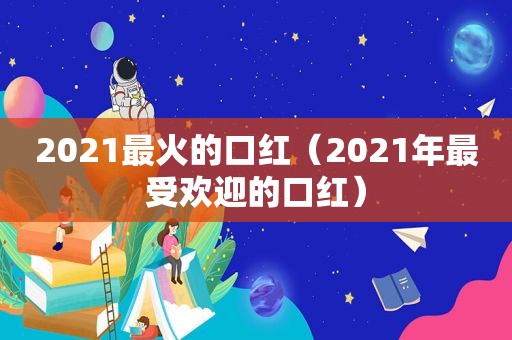 2021最火的口红（2021年最受欢迎的口红）